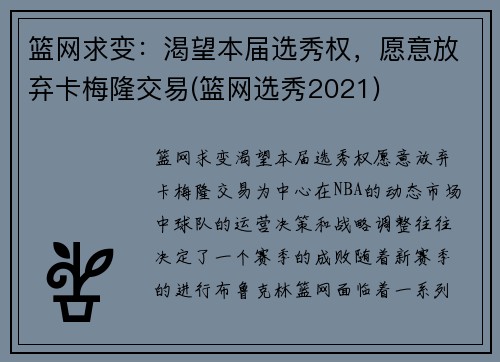 篮网求变：渴望本届选秀权，愿意放弃卡梅隆交易(篮网选秀2021)

篮网求变渴望本届选秀权愿意放弃卡梅隆交易为中心在NBA的动态市场中球队的运营决策和战略调整往往决定了一个赛季的成败随着新赛季的进行布鲁克林篮网面临着一系列